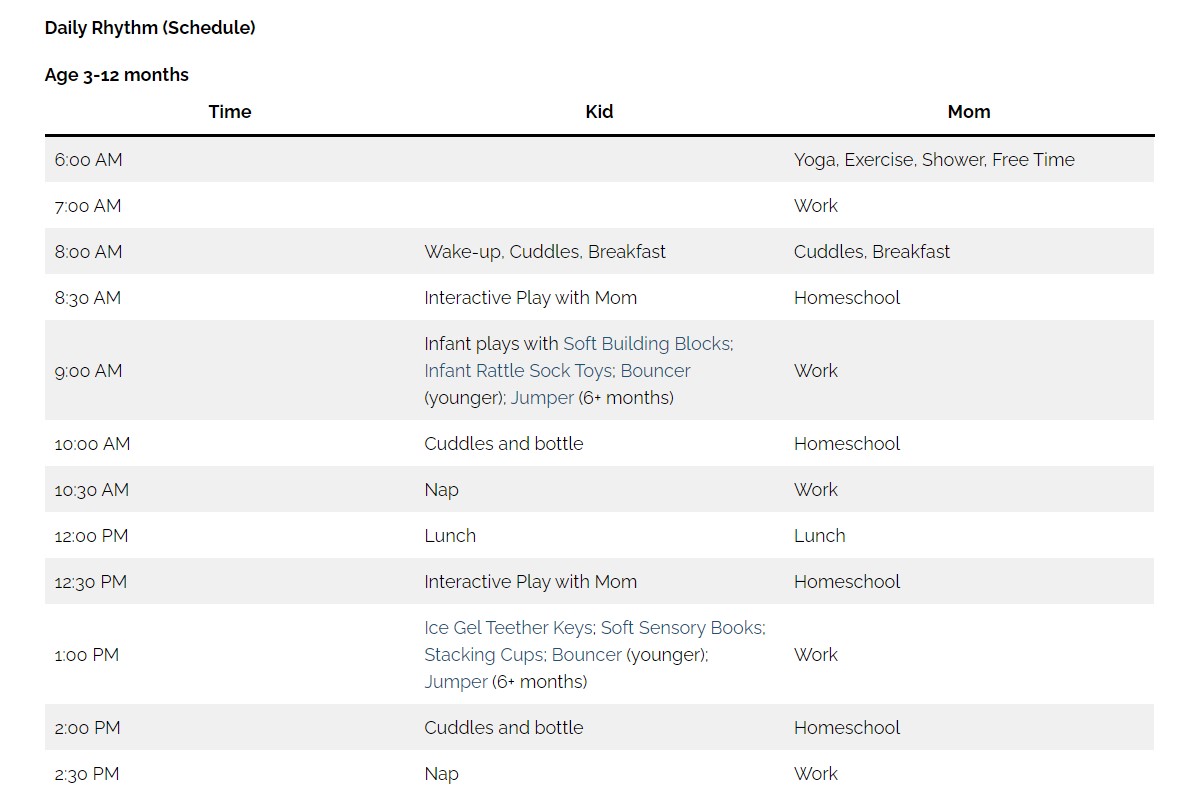 Daily Rhythm (Schedule)

Age 3-12 months

| Time | Kid | Mom |
|---|---|---|
| 6:00 AM | | Yoga, Exercise, Shower, Free Time |
| 7:00 AM | | Work |
| 8:00 AM | Wake-up, Cuddles, Breakfast | Cuddles, Breakfast |
| 8:30 AM | Interactive Play with Mom | Homeschool |
| 9:00 AM | Infant plays with Soft Building Blocks; Infant Rattle Sock Toys; Bouncer (younger); Jumper (6+ months) | Work |
| 10:00 AM | Cuddles and bottle | Homeschool |
| 10:30 AM | Nap | Work |
| 12:00 PM | Lunch | Lunch |
| 12:30 PM | Interactive Play with Mom | Homeschool |
| 1:00 PM | Ice Gel Teether Keys; Soft Sensory Books; Stacking Cups; Bouncer (younger); Jumper (6+ months) | Work |
| 2:00 PM | Cuddles and bottle | Homeschool |
| 2:30 PM | Nap | Work |